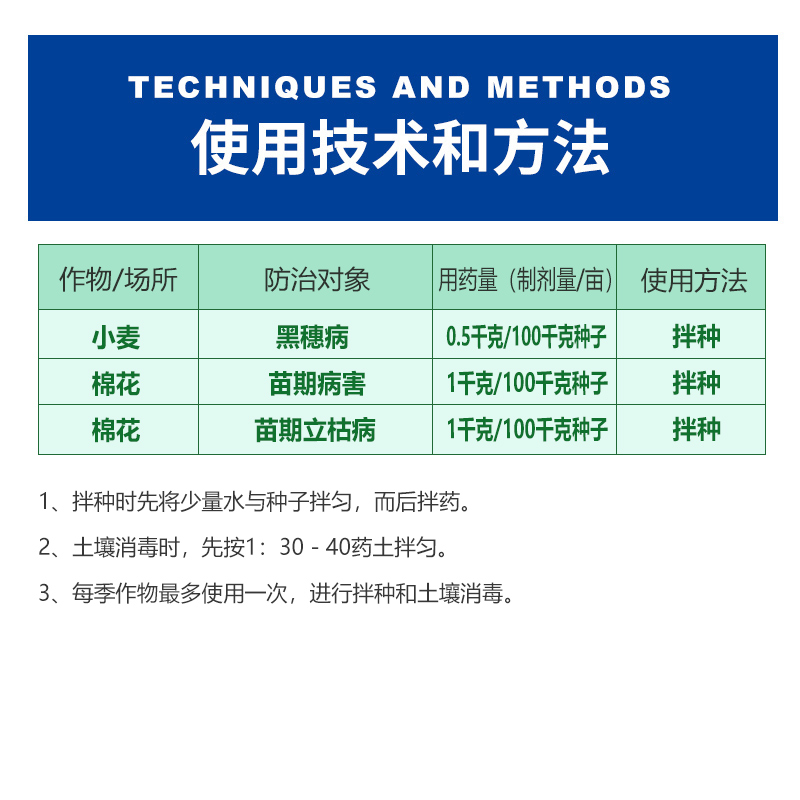 TECHNIQUES AND METHODS
使用技术和方法

| 作物/场所 | 防治对象 | 用药量（制剂量/亩） | 使用方法 |
|---|---|---|---|
| 小麦 | 黑穗病 | 0.5千克/100千克种子 | 拌种 |
| 棉花 | 苗期病害 | 1千克/100千克种子 | 拌种 |
| 棉花 | 苗期立枯病 | 1千克/100千克种子 | 拌种 |

1、拌种时先将少量水与种子拌匀，而后拌药。

2、土壤消毒时，先按1：30 - 40药土拌匀。

3、每季作物最多使用一次，进行拌种和土壤消毒。